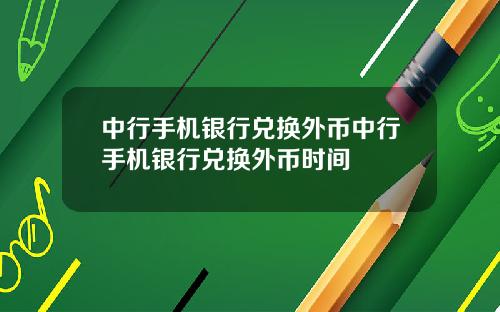 中行手机银行兑换外币中行手机银行兑换外币时间